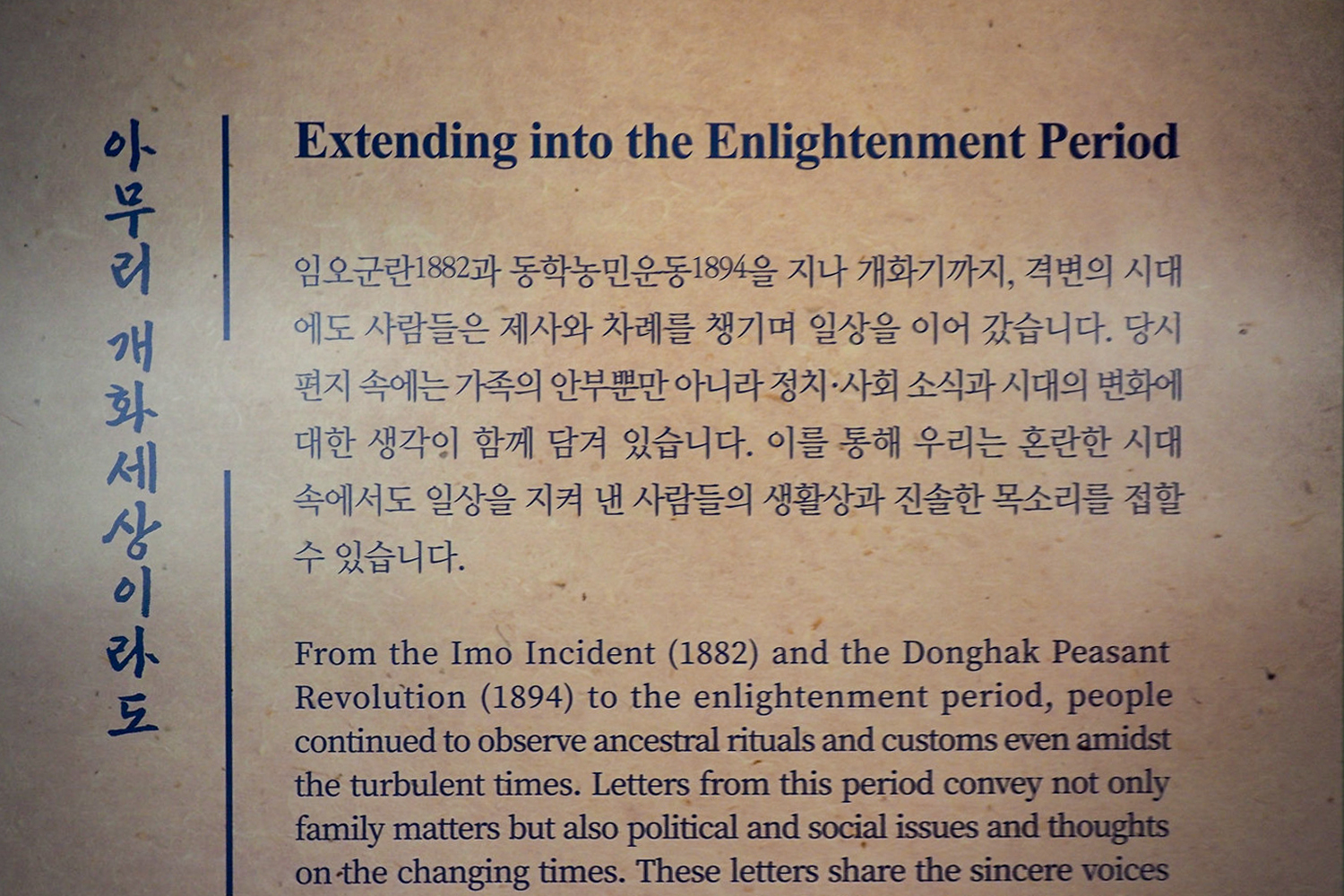 아무리 개화세상이라도

Extending into the Enlightenment Period

임오군란1882과 동학농민운동1894을 지나 개화기까지, 격변의 시대에도 사람들은 제사와 차례를 챙기며 일상을 이어 갔습니다. 당시 편지 속에는 가족의 안부뿐만 아니라 정치·사회 소식과 시대의 변화에 대한 생각이 함께 담겨 있습니다. 이를 통해 우리는 혼란한 시대 속에서도 일상을 지켜 낸 사람들의 생활상과 진솔한 목소리를 접할 수 있습니다.

From the Imo Incident (1882) and the Donghak Peasant Revolution (1894) to the enlightenment period, people continued to observe ancestral rituals and customs even amidst the turbulent times. Letters from this period convey not only family matters but also political and social issues and thoughts on the changing times. These letters share the sincere voices